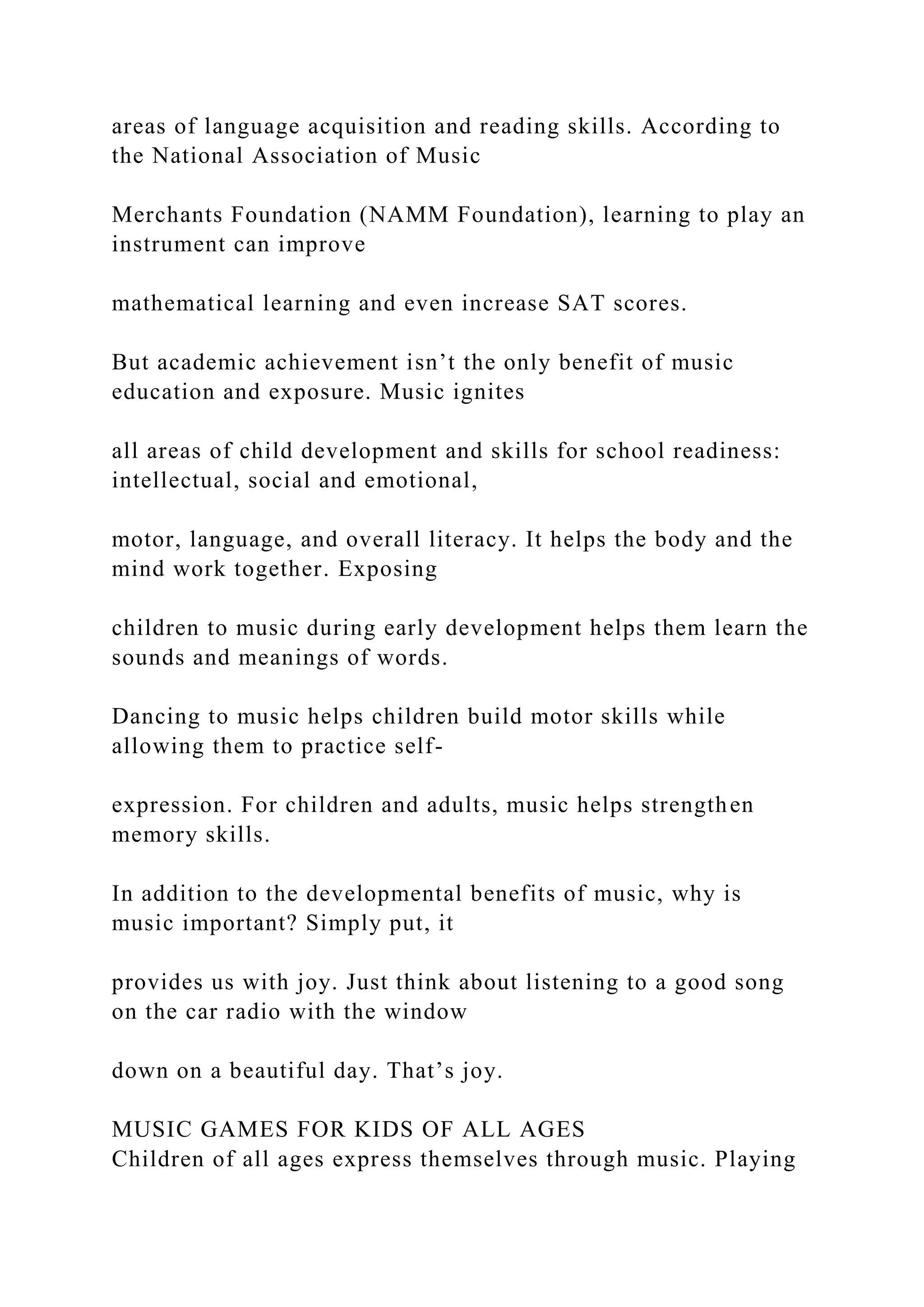 areas of language acquisition and reading skills. According to the National Association of Music

Merchants Foundation (NAMM Foundation), learning to play an instrument can improve

mathematical learning and even increase SAT scores.

But academic achievement isn’t the only benefit of music education and exposure. Music ignites

all areas of child development and skills for school readiness: intellectual, social and emotional,

motor, language, and overall literacy. It helps the body and the mind work together. Exposing

children to music during early development helps them learn the sounds and meanings of words.

Dancing to music helps children build motor skills while allowing them to practice self-

expression. For children and adults, music helps strengthen memory skills.

In addition to the developmental benefits of music, why is music important? Simply put, it

provides us with joy. Just think about listening to a good song on the car radio with the window

down on a beautiful day. That’s joy.

MUSIC GAMES FOR KIDS OF ALL AGES
Children of all ages express themselves through music. Playing